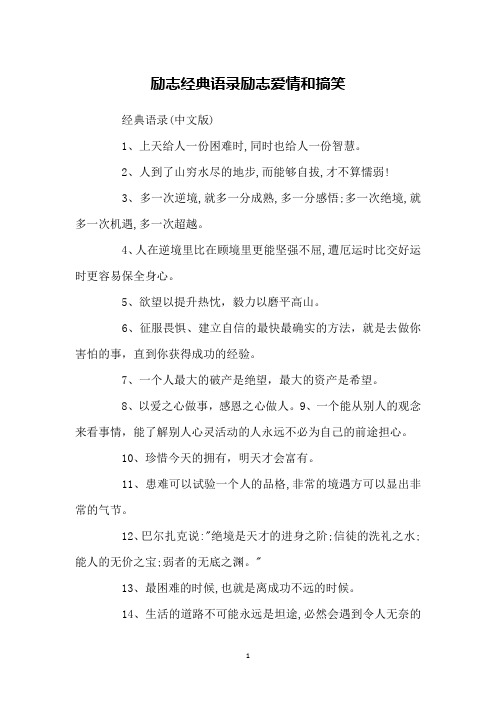 励志经典语录励志爱情和搞笑

经典语录(中文版)

1、上天给人一份困难时,同时也给人一份智慧。

2、人到了山穷水尽的地步,而能够自拔,才不算懦弱!

3、多一次逆境,就多一分成熟,多一分感悟;多一次绝境,就多一次机遇,多一次超越。

4、人在逆境里比在顺境里更能坚强不屈,遭厄运时比交好运时更容易保全身心。

5、欲望以提升热忱,毅力以磨平高山。

6、征服畏惧、建立自信的最快最确实的方法,就是去做你害怕的事,直到你获得成功的经验。

7、一个人最大的破产是绝望,最大的资产是希望。

8、以爱之心做事,感恩之心做人。9、一个能从别人的观念来看事情,能了解别人心灵活动的人永远不必为自己的前途担心。

10、珍惜今天的拥有,明天才会富有。

11、患难可以试验一个人的品格,非常的境遇方可以显出非常的气节。

12、巴尔扎克说:"绝境是天才的进身之阶;信徒的洗礼之水;能人的无价之宝;弱者的无底之渊。"

13、最困难的时候,也就是离成功不远的时候。

14、生活的道路不可能永远是坦途,必然会遇到令人无奈的

1